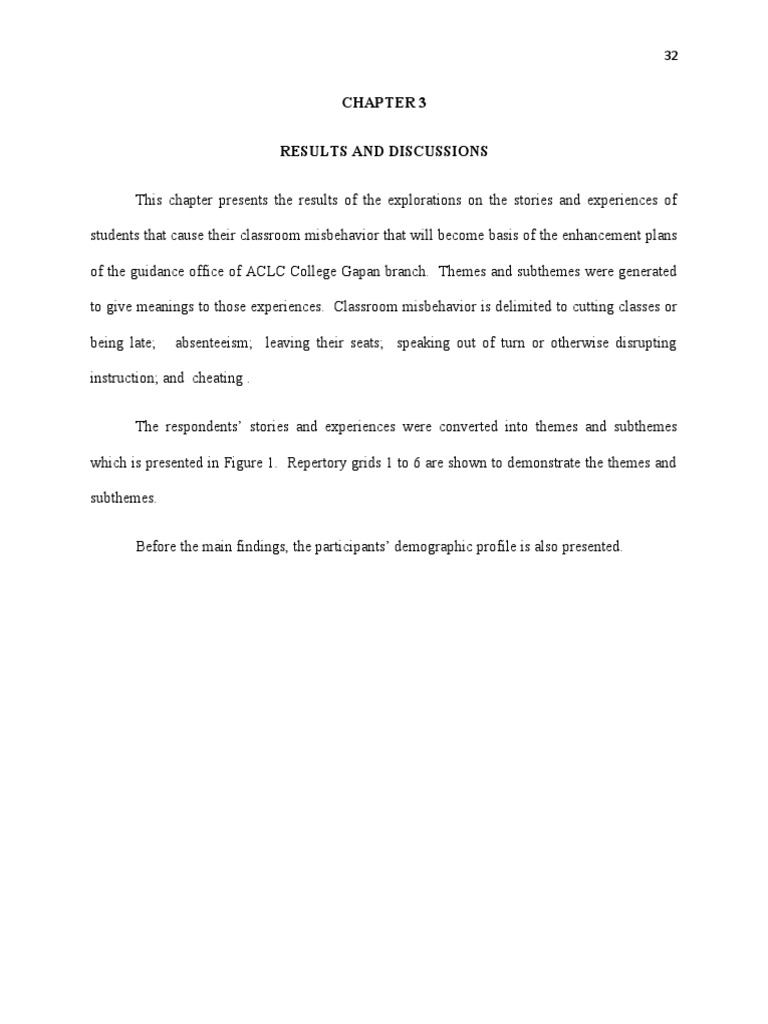 32

CHAPTER 3

RESULTS AND DISCUSSIONS

This chapter presents the results of the explorations on the stories and experiences of students that cause their classroom misbehavior that will become basis of the enhancement plans of the guidance office of ACLC College Gapan branch. Themes and subthemes were generated to give meanings to those experiences. Classroom misbehavior is delimited to cutting classes or being late; absenteeism; leaving their seats; speaking out of turn or otherwise disrupting instruction; and cheating .

The respondents' stories and experiences were converted into themes and subthemes which is presented in Figure 1. Repertory grids 1 to 6 are shown to demonstrate the themes and subthemes.

Before the main findings, the participants' demographic profile is also presented.